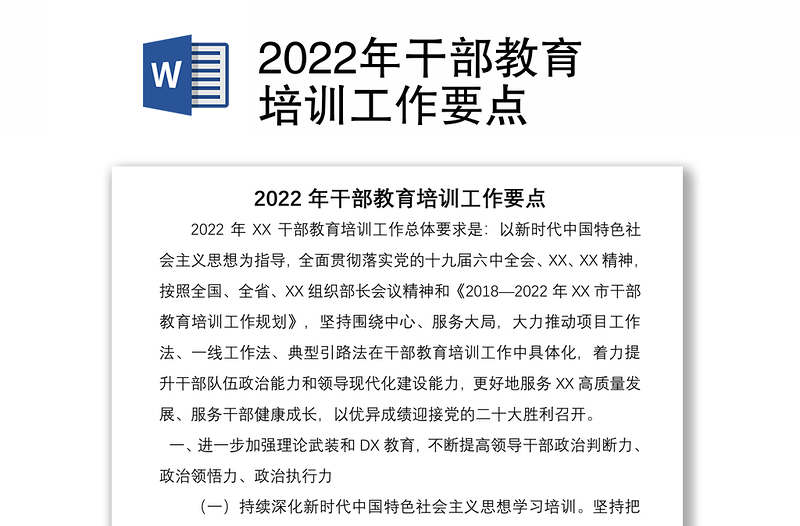 W

2022年干部教育培训工作要点

2022 年干部教育培训工作要点

2022 年 XX 干部教育培训工作总体要求是：以新时代中国特色社会主义思想为指导，全面贯彻落实党的十九届六中全会、XX、XX 精神，按照全国、全省、XX 组织部长会议精神和《2018—2022 年 XX 市干部教育培训工作规划》，坚持围绕中心、服务大局，大力推动项目工作法、一线工作法、典型引路法在干部教育培训工作中具体化，着力提升干部队伍政治能力和领导现代化建设能力，更好地服务 XX 高质量发展、服务干部健康成长，以优异成绩迎接党的二十大胜利召开。

一、进一步加强理论武装和 DX 教育，不断提高领导干部政治判断力、政治领悟力、政治执行力

（一）持续深化新时代中国特色社会主义思想学习培训。坚持把